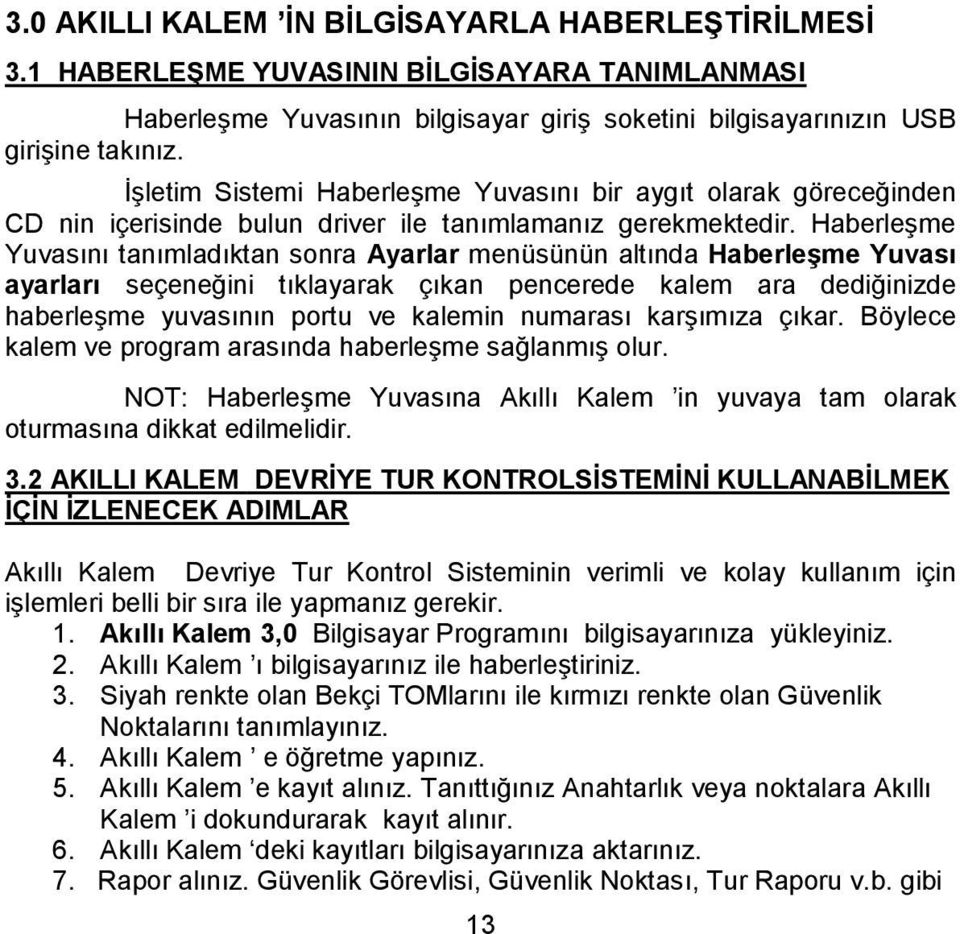 3.0 AKILLI KALEM ’İN BİLGİSAYARLA HABERLEŞTİRİLMESİ

3.1 HABERLEŞME YUVASININ BİLGİSAYARA TANIMLANMASI

Haberleşme Yuvasının bilgisayar giriş soketini bilgisayarınızın USB girişine takınız.

İşletim Sistemi Haberleşme Yuvasını bir aygıt olarak göreceğinden CD nin içerisinde bulun driver ile tanımlamanız gerekmektedir. Haberleşme Yuvasını tanımladıktan sonra Ayarlar menüsünün altında Haberleşme Yuvası ayarları seçeneğini tıklayarak çıkan pencerede kalem ara dediğinizde haberleşme yuvasının portu ve kalemin numarası karşımıza çıkar. Böylece kalem ve program arasında haberleşme sağlanmış olur.

NOT: Haberleşme Yuvasına Akıllı Kalem ’in yuvaya tam olarak oturmasına dikkat edilmelidir.

3.2 AKILLI KALEM DEVRİYE TUR KONTROLSİSTEMİNİ KULLANABİLMEK İÇİN İZLENECEK ADIMLAR

Akıllı Kalem Devriye Tur Kontrol Sisteminin verimli ve kolay kullanım için işlemleri belli bir sıra ile yapmanız gerekir.
1. Akıllı Kalem 3,0 Bilgisayar Programını bilgisayarınıza yükleyiniz.
2. Akıllı Kalem ’ı bilgisayarınız ile haberleştiriniz.
3. Siyah renkte olan Bekçi TOMlarını ile kırmızı renkte olan Güvenlik Noktalarını tanımlayınız.
4. Akıllı Kalem ’ e öğretme yapınız.
5. Akıllı Kalem ’e kayıt alınız. Tanıttığınız Anahtarlık veya noktalara Akıllı Kalem ’i dokundurarak kayıt alınır.
6. Akıllı Kalem ‘deki kayıtları bilgisayarınıza aktarınız.
7. Rapor alınız. Güvenlik Görevlisi, Güvenlik Noktası, Tur Raporu v.b. gibi

13